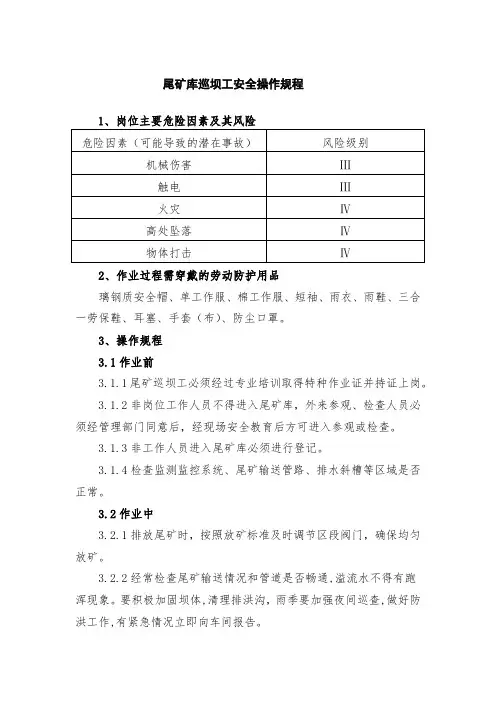 尾矿库巡坝工安全操作规程

1、岗位主要危险因素及其风险

| 危险因素（可能导致的潜在事故） | 风险级别 |
|---|---|
| 机械伤害 | III |
| 触电 | III |
| 火灾 | IV |
| 高处坠落 | IV |
| 物体打击 | IV |

2、作业过程需穿戴的劳动防护用品

璃钢质安全帽、单工作服、棉工作服、短袖、雨衣、雨鞋、三合一劳保鞋、耳塞、手套（布）、防尘口罩。

3、操作规程

3.1 作业前

3.1.1 尾矿巡坝工必须经过专业培训取得特种作业证并持证上岗。

3.1.2 非岗位工作人员不得进入尾矿库，外来参观、检查人员必须经管理部门同意后，经现场安全教育后方可进入参观或检查。

3.1.3 非工作人员进入尾矿库必须进行登记。

3.1.4 检查监测监控系统、尾矿输送管路、排水斜槽等区域是否正常。

3.2 作业中

3.2.1 排放尾矿时，按照放矿标准及时调节区段阀门，确保均匀放矿。

3.2.2 经常检查尾矿输送情况和管道是否畅通，溢流水不得有跑浑现象。要积极加固坝体，清理排洪沟，雨季要加强夜间巡查，做好防洪工作，有紧急情况立即向车间报告。